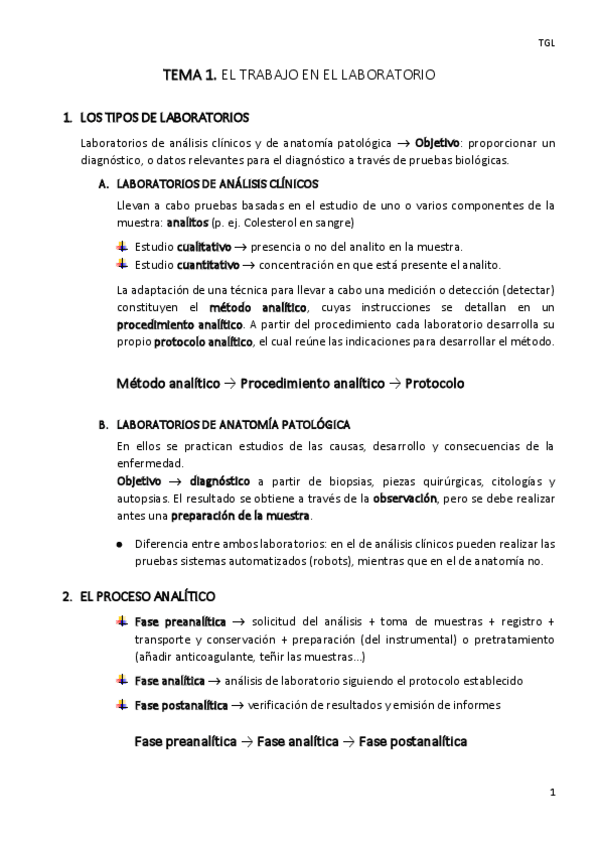 TGL

TEMA 1. EL TRABAJO EN EL LABORATORIO

1. LOS TIPOS DE LABORATORIOS

Laboratorios de análisis clínicos y de anatomía patológica → Objetivo: proporcionar un diagnóstico, o datos relevantes para el diagnóstico a través de pruebas biológicas.

A. LABORATORIOS DE ANÁLISIS CLÍNICOS

Llevan a cabo pruebas basadas en el estudio de uno o varios componentes de la muestra: analitos (p. ej. Colesterol en sangre)

Estudio cualitativo → presencia o no del analito en la muestra.
Estudio cuantitativo → concentración en que está presente el analito.

La adaptación de una técnica para llevar a cabo una medición o detección (detectar) constituyen el método analítico, cuyas instrucciones se detallan en un procedimiento analítico. A partir del procedimiento cada laboratorio desarrolla su propio protocolo analítico, el cual reúne las indicaciones para desarrollar el método.

Método analítico → Procedimiento analítico → Protocolo

B. LABORATORIOS DE ANATOMÍA PATOLÓGICA

En ellos se practican estudios de las causas, desarrollo y consecuencias de la enfermedad.
Objetivo → diagnóstico a partir de biopsias, piezas quirúrgicas, citologías y autopsias. El resultado se obtiene a través de la observación, pero se debe realizar antes una preparación de la muestra.

● Diferencia entre ambos laboratorios: en el de análisis clínicos pueden realizar las pruebas sistemas automatizados (robots), mientras que en el de anatomía no.

2. EL PROCESO ANALÍTICO

Fase preanalítica → solicitud del análisis + toma de muestras + registro + transporte y conservación + preparación (del instrumental) o pretratamiento (añadir anticoagulante, teñir las muestras…)

Fase analítica → análisis de laboratorio siguiendo el protocolo establecido

Fase postanalítica → verificación de resultados y emisión de informes

Fase preanalítica → Fase analítica → Fase postanalítica

1